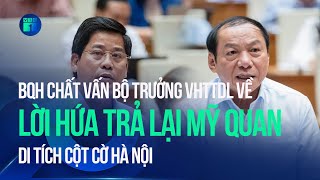 ĐBQH CHẤT VẤN BỘ TRƯỞNG VHTTDL VỀ
LỜI HỨA TRẢ LẠI MỸ QUAN
DI TÍCH CỘT CỜ HÀ NỘI